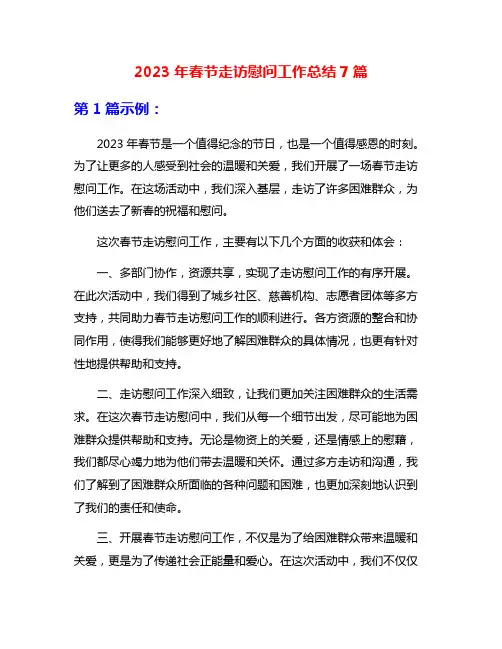 2023 年春节走访慰问工作总结 7 篇

第 1 篇示例：

2023 年春节是一个值得纪念的节日，也是一个值得感恩的时刻。为了让更多的人感受到社会的温暖和关爱，我们开展了一场春节走访慰问工作。在这场活动中，我们深入基层，走访了许多困难群众，为他们送去了新春的祝福和慰问。

这次春节走访慰问工作，主要有以下几个方面的收获和体会：

一、多部门协作，资源共享，实现了走访慰问工作的有序开展。在此次活动中，我们得到了城乡社区、慈善机构、志愿者团体等多方支持，共同助力春节走访慰问工作的顺利进行。各方资源的整合和协同作用，使得我们能够更好地了解困难群众的具体情况，也更有针对性地提供帮助和支持。

二、走访慰问工作深入细致，让我们更加关注困难群众的生活需求。在这次春节走访慰问中，我们从每一个细节出发，尽可能地为困难群众提供帮助和支持。无论是物资上的关爱，还是情感上的慰藉，我们都尽心竭力地为他们带去温暖和关怀。通过多方走访和沟通，我们了解到了困难群众所面临的各种问题和困难，也更加深刻地认识到了我们的责任和使命。

三、开展春节走访慰问工作，不仅是为了给困难群众带来温暖和关爱，更是为了传递社会正能量和爱心。在这次活动中，我们不仅仅